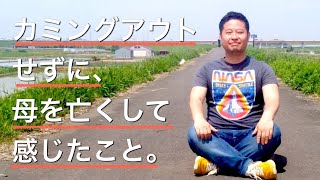 カミングアウト
せずに、
母を亡くして
感じたこと。

NASA
SPACE SHUTTLE